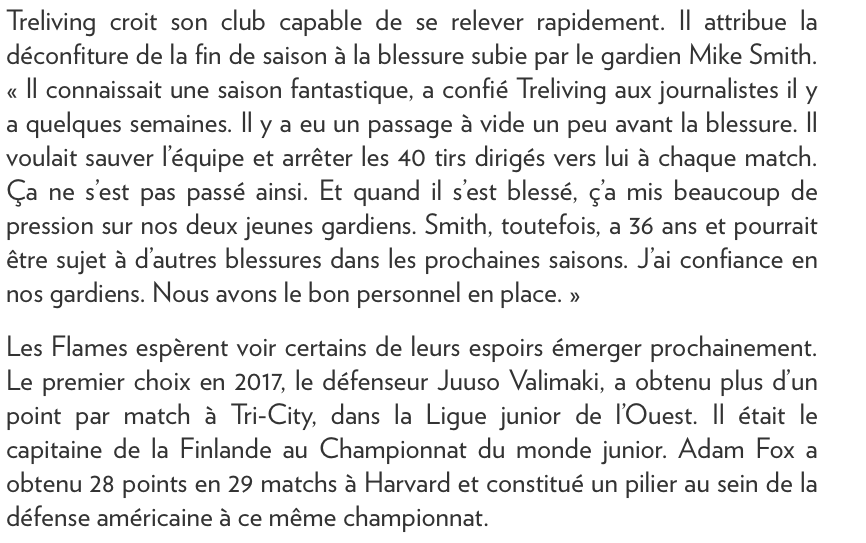 Treliving croit son club capable de se relever rapidement. Il attribue la déconfiture de la fin de saison à la blessure subie par le gardien Mike Smith. « Il connaissait une saison fantastique, a confié Treliving aux journalistes il y a quelques semaines. Il y a eu un passage à vide un peu avant la blessure. Il voulait sauver l'équipe et arrêter les 40 tirs dirigés vers lui à chaque match. Ça ne s'est pas passé ainsi. Et quand il s'est blessé, ç'a mis beaucoup de pression sur nos deux jeunes gardiens. Smith, toutefois, a 36 ans et pourrait être sujet à d'autres blessures dans les prochaines saisons. J'ai confiance en nos gardiens. Nous avons le bon personnel en place. »

Les Flames espèrent voir certains de leurs espoirs émerger prochainement. Le premier choix en 2017, le défenseur Juuso Valimaki, a obtenu plus d'un point par match à Tri-City, dans la Ligue junior de l'Ouest. Il était le capitaine de la Finlande au Championnat du monde junior. Adam Fox a obtenu 28 points en 29 matchs à Harvard et constitué un pilier au sein de la défense américaine à ce même championnat.